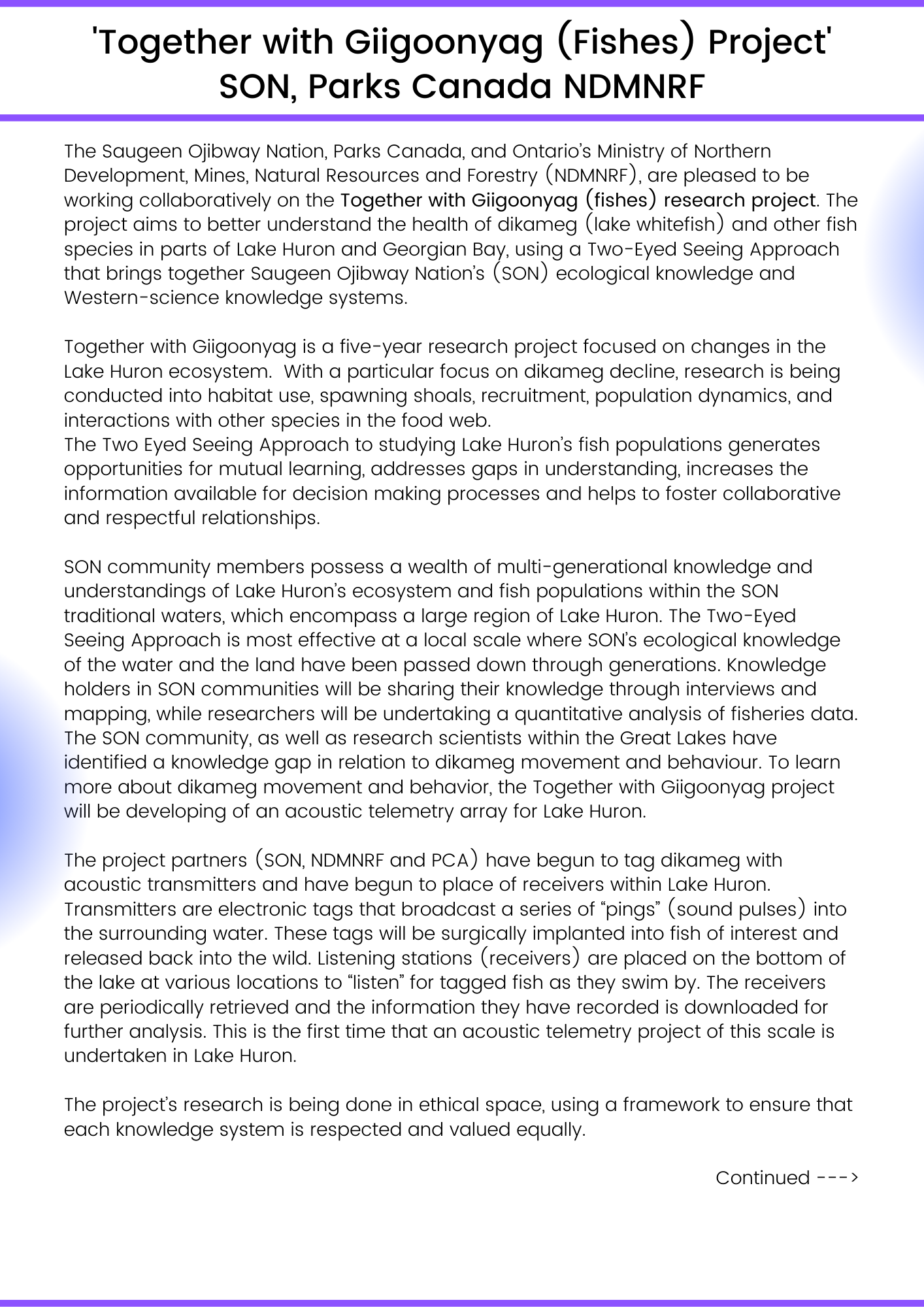 'Together with Giigoonyag (Fishes) Project'
SON, Parks Canada NDMNRF

The Saugeen Ojibway Nation, Parks Canada, and Ontario's Ministry of Northern Development, Mines, Natural Resources and Forestry (NDMNRF), are pleased to be working collaboratively on the Together with Giigoonyag (fishes) research project. The project aims to better understand the health of dikameg (lake whitefish) and other fish species in parts of Lake Huron and Georgian Bay, using a Two-Eyed Seeing Approach that brings together Saugeen Ojibway Nation's (SON) ecological knowledge and Western-science knowledge systems.

Together with Giigoonyag is a five-year research project focused on changes in the Lake Huron ecosystem. With a particular focus on dikameg decline, research is being conducted into habitat use, spawning shoals, recruitment, population dynamics, and interactions with other species in the food web.
The Two Eyed Seeing Approach to studying Lake Huron's fish populations generates opportunities for mutual learning, addresses gaps in understanding, increases the information available for decision making processes and helps to foster collaborative and respectful relationships.

SON community members possess a wealth of multi-generational knowledge and understandings of Lake Huron's ecosystem and fish populations within the SON traditional waters, which encompass a large region of Lake Huron. The Two-Eyed Seeing Approach is most effective at a local scale where SON's ecological knowledge of the water and the land have been passed down through generations. Knowledge holders in SON communities will be sharing their knowledge through interviews and mapping, while researchers will be undertaking a quantitative analysis of fisheries data. The SON community, as well as research scientists within the Great Lakes have identified a knowledge gap in relation to dikameg movement and behaviour. To learn more about dikameg movement and behavior, the Together with Giigoonyag project will be developing of an acoustic telemetry array for Lake Huron.

The project partners (SON, NDMNRF and PCA) have begun to tag dikameg with acoustic transmitters and have begun to place of receivers within Lake Huron. Transmitters are electronic tags that broadcast a series of "pings" (sound pulses) into the surrounding water. These tags will be surgically implanted into fish of interest and released back into the wild. Listening stations (receivers) are placed on the bottom of the lake at various locations to "listen" for tagged fish as they swim by. The receivers are periodically retrieved and the information they have recorded is downloaded for further analysis. This is the first time that an acoustic telemetry project of this scale is undertaken in Lake Huron.

The project's research is being done in ethical space, using a framework to ensure that each knowledge system is respected and valued equally.

Continued --->